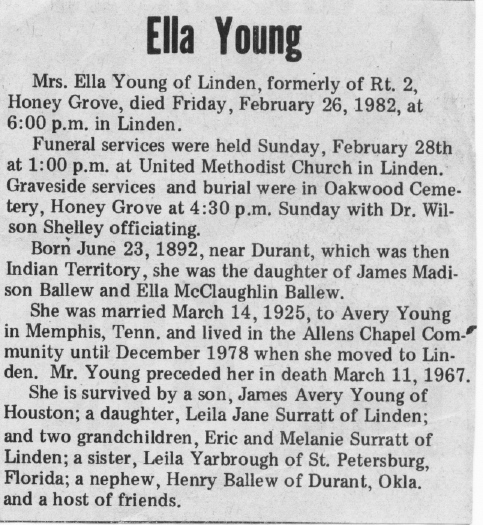 Ella Young

Mrs. Ella Young of Linden, formerly of Rt. 2, Honey Grove, died Friday, February 26, 1982, at 6:00 p.m. in Linden.

Funeral services were held Sunday, February 28th at 1:00 p.m. at United Methodist Church in Linden. Graveside services and burial were in Oakwood Cemetery, Honey Grove at 4:30 p.m. Sunday with Dr. Wilson Shelley officiating.

Born June 23, 1892, near Durant, which was then Indian Territory, she was the daughter of James Madison Ballew and Ella McClaughlin Ballew.

She was married March 14, 1925, to Avery Young in Memphis, Tenn. and lived in the Allens Chapel Community until December 1978 when she moved to Linden. Mr. Young preceded her in death March 11, 1967.

She is survived by a son, James Avery Young of Houston; a daughter, Leila Jane Surratt of Linden; and two grandchildren, Eric and Melanie Surratt of Linden; a sister, Leila Yarbrough of St. Petersburg, Florida; a nephew, Henry Ballew of Durant, Okla. and a host of friends.